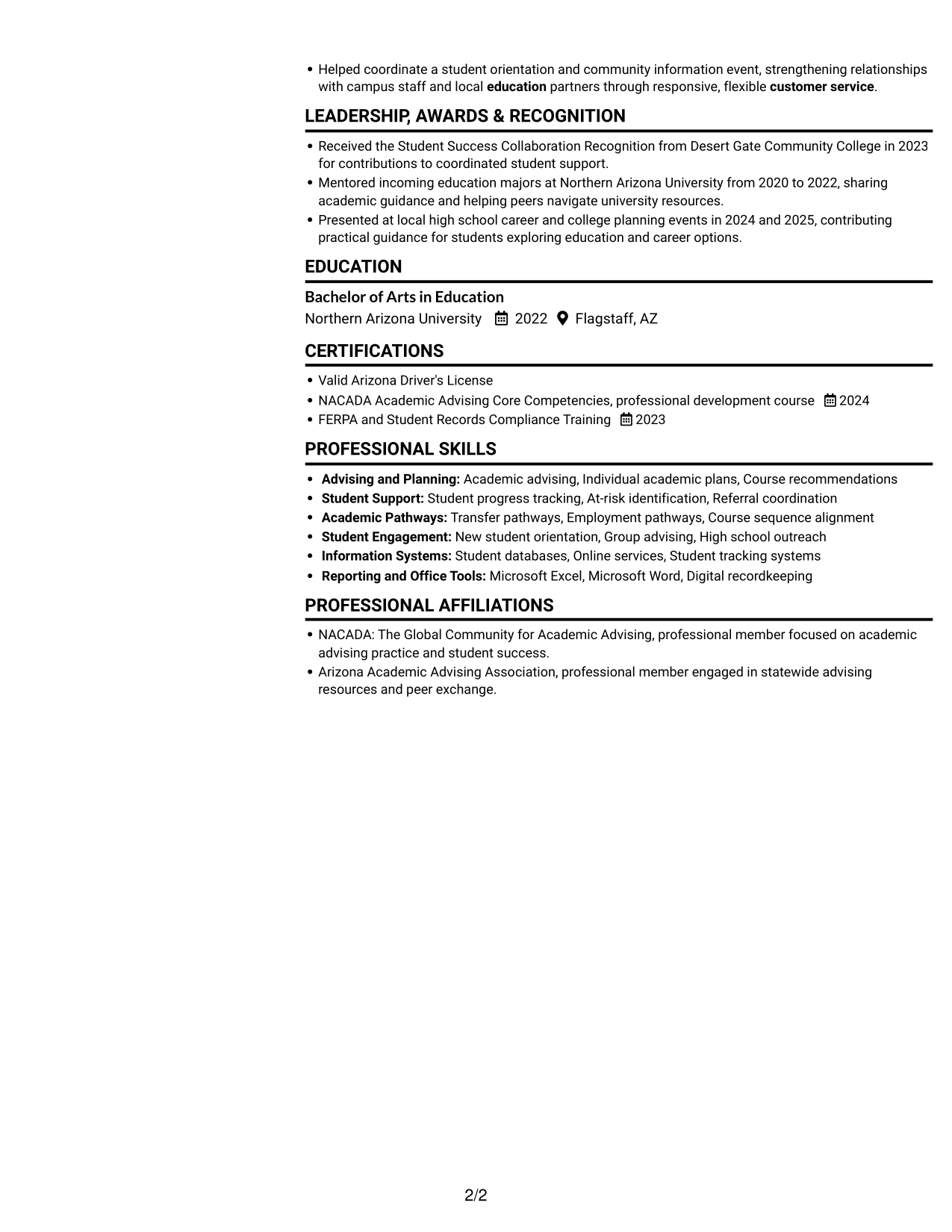 • Helped coordinate a student orientation and community information event, strengthening relationships with campus staff and local education partners through responsive, flexible customer service.

LEADERSHIP, AWARDS & RECOGNITION

• Received the Student Success Collaboration Recognition from Desert Gate Community College in 2023 for contributions to coordinated student support.
• Mentored incoming education majors at Northern Arizona University from 2020 to 2022, sharing academic guidance and helping peers navigate university resources.
• Presented at local high school career and college planning events in 2024 and 2025, contributing practical guidance for students exploring education and career options.

EDUCATION

Bachelor of Arts in Education
Northern Arizona University 2022 Flagstaff, AZ

CERTIFICATIONS

• Valid Arizona Driver's License
• NACADA Academic Advising Core Competencies, professional development course 2024
• FERPA and Student Records Compliance Training 2023

PROFESSIONAL SKILLS

• Advising and Planning: Academic advising, Individual academic plans, Course recommendations
• Student Support: Student progress tracking, At-risk identification, Referral coordination
• Academic Pathways: Transfer pathways, Employment pathways, Course sequence alignment
• Student Engagement: New student orientation, Group advising, High school outreach
• Information Systems: Student databases, Online services, Student tracking systems
• Reporting and Office Tools: Microsoft Excel, Microsoft Word, Digital recordkeeping

PROFESSIONAL AFFILIATIONS

• NACADA: The Global Community for Academic Advising, professional member focused on academic advising practice and student success.
• Arizona Academic Advising Association, professional member engaged in statewide advising resources and peer exchange.

2/2